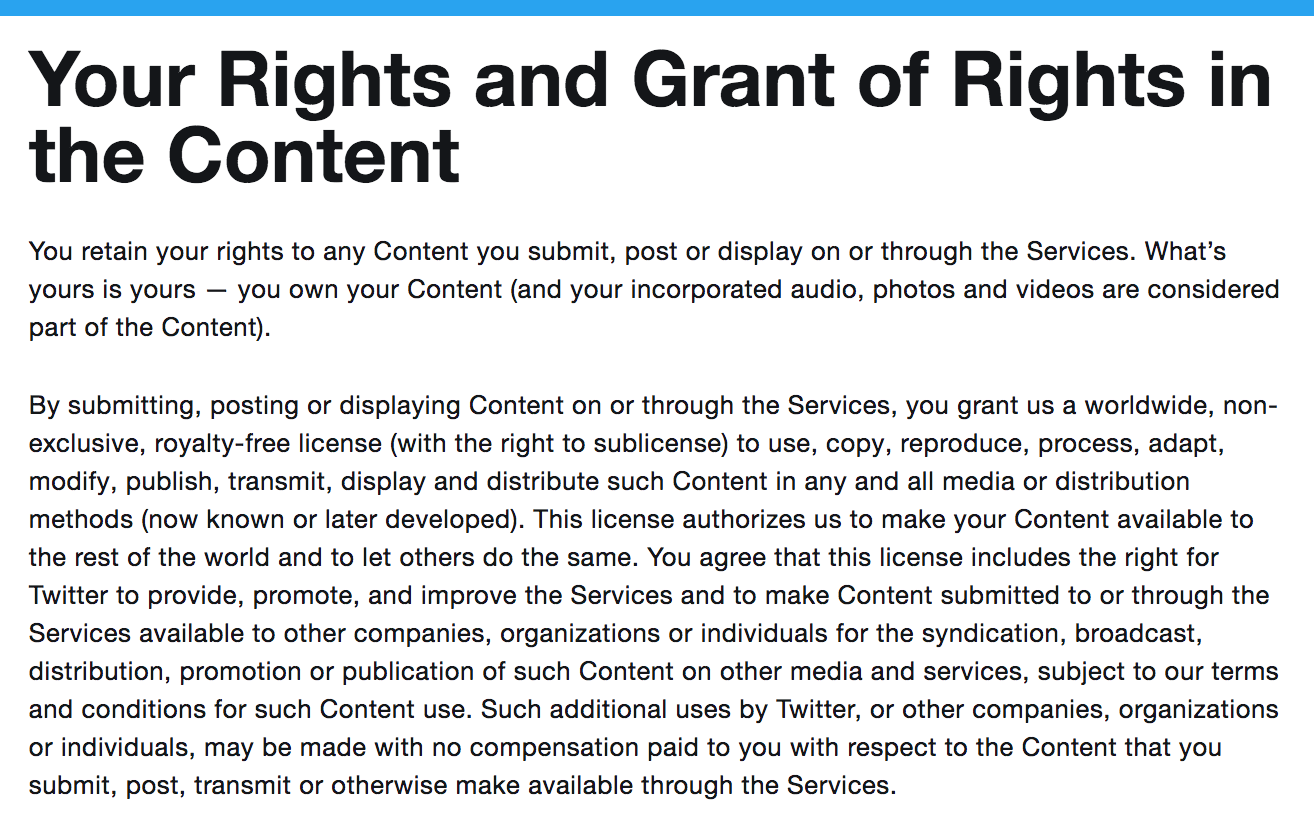 Your Rights and Grant of Rights in the Content

You retain your rights to any Content you submit, post or display on or through the Services. What's yours is yours — you own your Content (and your incorporated audio, photos and videos are considered part of the Content).

By submitting, posting or displaying Content on or through the Services, you grant us a worldwide, non-exclusive, royalty-free license (with the right to sublicense) to use, copy, reproduce, process, adapt, modify, publish, transmit, display and distribute such Content in any and all media or distribution methods (now known or later developed). This license authorizes us to make your Content available to the rest of the world and to let others do the same. You agree that this license includes the right for Twitter to provide, promote, and improve the Services and to make Content submitted to or through the Services available to other companies, organizations or individuals for the syndication, broadcast, distribution, promotion or publication of such Content on other media and services, subject to our terms and conditions for such Content use. Such additional uses by Twitter, or other companies, organizations or individuals, may be made with no compensation paid to you with respect to the Content that you submit, post, transmit or otherwise make available through the Services.